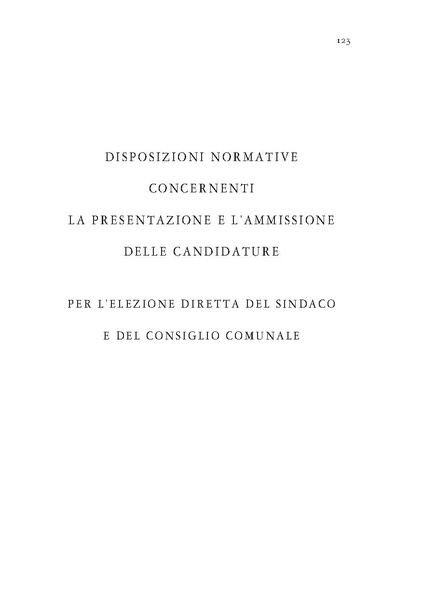 123

DISPOSIZIONI NORMATIVE

CONCERNENTI

LA PRESENTAZIONE E L'AMMISSIONE

DELLE CANDIDATURE

PER L'ELEZIONE DIRETTA DEL SINDACO

E DEL CONSIGLIO COMUNALE